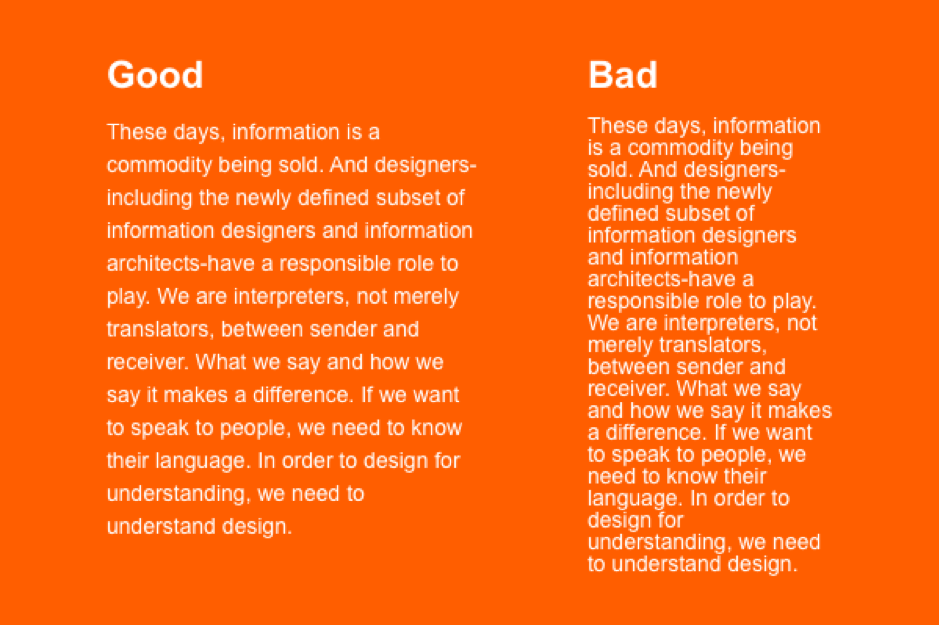 Good

These days, information is a commodity being sold. And designers-including the newly defined subset of information designers and information architects-have a responsible role to play. We are interpreters, not merely translators, between sender and receiver. What we say and how we say it makes a difference. If we want to speak to people, we need to know their language. In order to design for understanding, we need to understand design.

Bad

These days, information is a commodity being sold. And designers-including the newly defined subset of information designers and information architects-have a responsible role to play. We are interpreters, not merely translators, between sender and receiver. What we say and how we say it makes a difference. If we want to speak to people, we need to know their language. In order to design for understanding, we need to understand design.